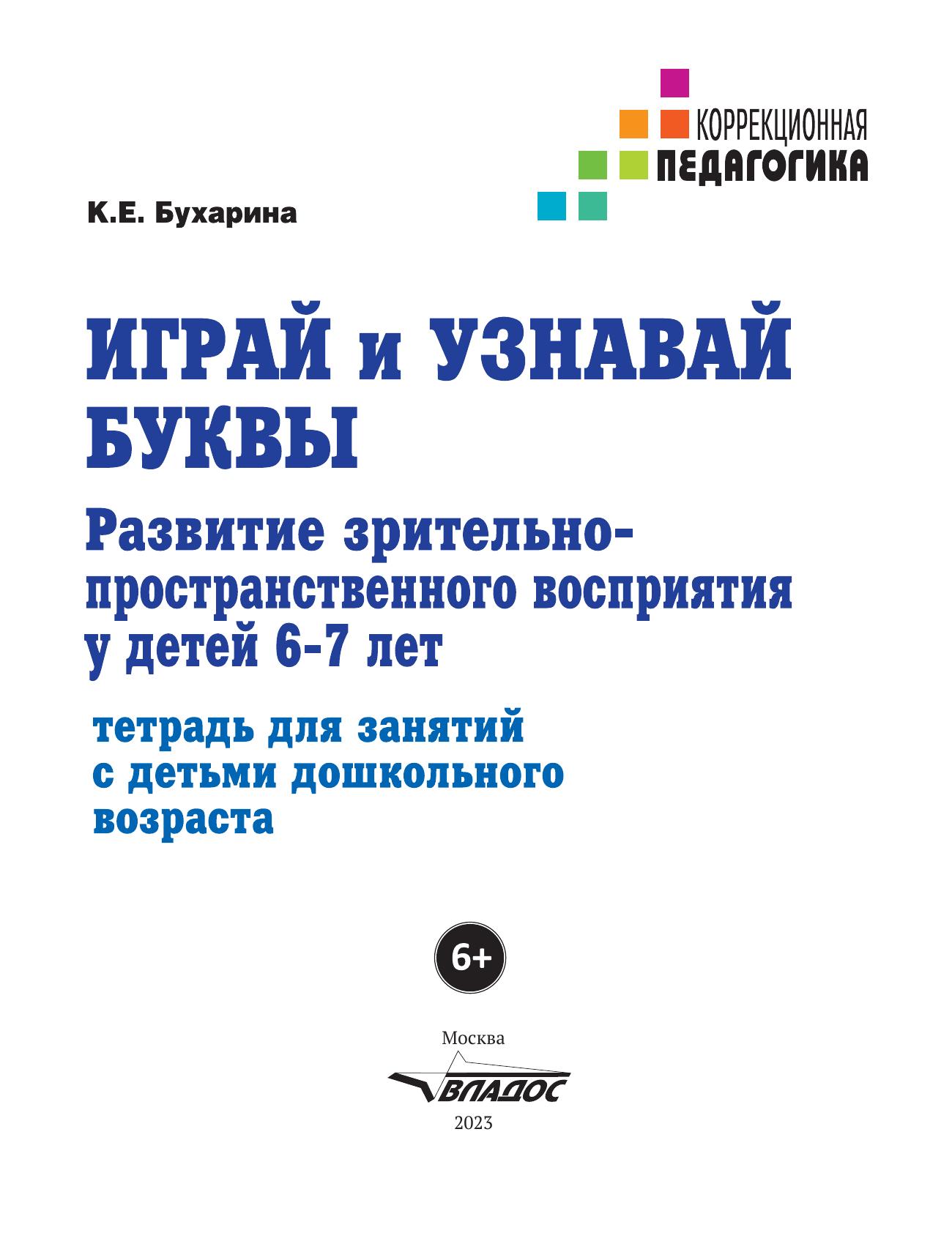 КОРРЕКЦИОННАЯ
ПЕДАГОГИКА

К.Е. Бухарина

ИГРАЙ и УЗНАВАЙ БУКВЫ

Развитие зрительно-пространственного восприятия у детей 6-7 лет

тетрадь для занятий с детьми дошкольного возраста

6+

Москва

ВЛАДОС

2023